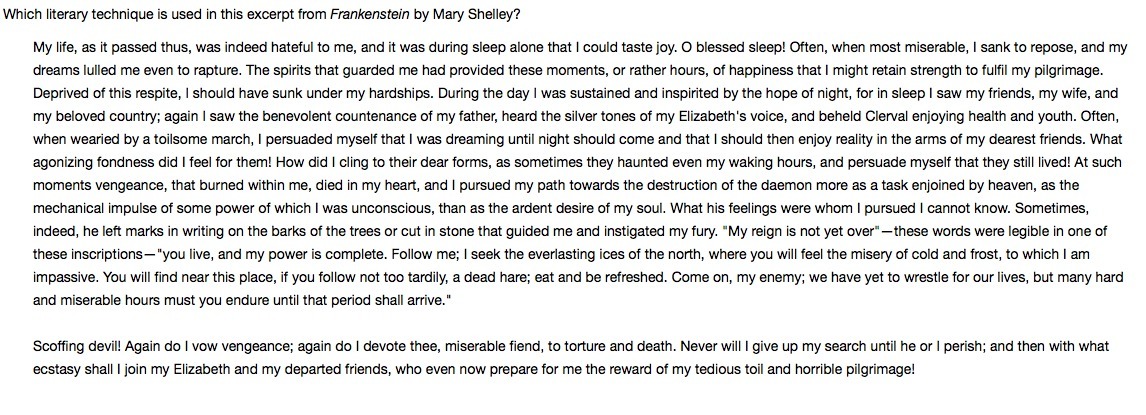 Which literary technique is used in this excerpt from Frankenstein by Mary Shelley?

My life, as it passed thus, was indeed hateful to me, and it was during sleep alone that I could taste joy. O blessed sleep! Often, when most miserable, I sank to repose, and my dreams lulled me even to rapture. The spirits that guarded me had provided these moments, or rather hours, of happiness that I might retain strength to fulfil my pilgrimage. Deprived of this respite, I should have sunk under my hardships. During the day I was sustained and inspirited by the hope of night, for in sleep I saw my friends, my wife, and my beloved country; again I saw the benevolent countenance of my father, heard the silver tones of my Elizabeth's voice, and beheld Clerval enjoying health and youth. Often, when wearied by a toilsome march, I persuaded myself that I was dreaming until night should come and that I should then enjoy reality in the arms of my dearest friends. What agonizing fondness did I feel for them! How did I cling to their dear forms, as sometimes they haunted even my waking hours, and persuade myself that they still lived! At such moments vengeance, that burned within me, died in my heart, and I pursued my path towards the destruction of the daemon more as a task enjoined by heaven, as the mechanical impulse of some power of which I was unconscious, than as the ardent desire of my soul. What his feelings were whom I pursued I cannot know. Sometimes, indeed, he left marks in writing on the barks of the trees or cut in stone that guided me and instigated my fury. "My reign is not yet over"—these words were legible in one of these inscriptions—"you live, and my power is complete. Follow me; I seek the everlasting ices of the north, where you will feel the misery of cold and frost, to which I am impassive. You will find near this place, if you follow not too tardily, a dead hare; eat and be refreshed. Come on, my enemy; we have yet to wrestle for our lives, but many hard and miserable hours must you endure until that period shall arrive."

Scoffing devil! Again do I vow vengeance; again do I devote thee, miserable fiend, to torture and death. Never will I give up my search until he or I perish; and then with what ecstasy shall I join my Elizabeth and my departed friends, who even now prepare for me the reward of my tedious toil and horrible pilgrimage!